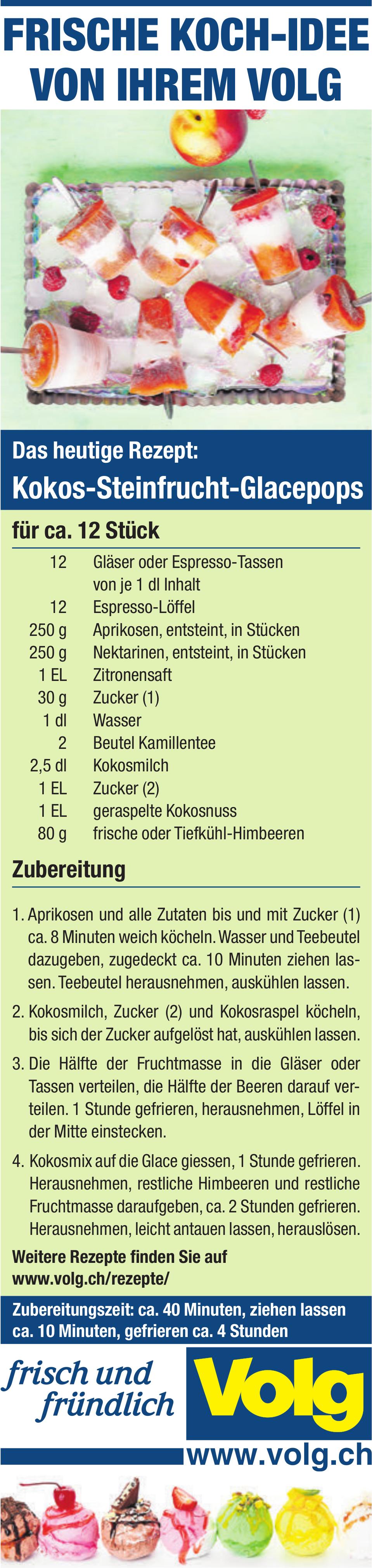 FRISCHE KOCH-IDEE VON IHREM VOLG

Das heutige Rezept:
Kokos-Steinfrucht-Glacepops

für ca. 12 Stück

| | |
|---|---|
| 12 | Gläser oder Espresso-Tassen von je 1 dl Inhalt |
| 12 | Espresso-Löffel |
| 250 g | Aprikosen, entsteint, in Stücken |
| 250 g | Nektarinen, entsteint, in Stücken |
| 1 EL | Zitronensaft |
| 30 g | Zucker (1) |
| 1 dl | Wasser |
| 2 | Beutel Kamillentee |
| 2,5 dl | Kokosmilch |
| 1 EL | Zucker (2) |
| 1 EL | geraspelte Kokosnuss |
| 80 g | frische oder Tiefkühl-Himbeeren |

Zubereitung

1. Aprikosen und alle Zutaten bis und mit Zucker (1) ca. 8 Minuten weich köcheln. Wasser und Teebeutel dazugeben, zugedeckt ca. 10 Minuten ziehen lassen. Teebeutel herausnehmen, auskühlen lassen.

2. Kokosmilch, Zucker (2) und Kokosraspel köcheln, bis sich der Zucker aufgelöst hat, auskühlen lassen.

3. Die Hälfte der Fruchtmasse in die Gläser oder Tassen verteilen, die Hälfte der Beeren darauf verteilen. 1 Stunde gefrieren, herausnehmen, Löffel in der Mitte einstecken.

4. Kokosmix auf die Glace giessen, 1 Stunde gefrieren. Herausnehmen, restliche Himbeeren und restliche Fruchtmasse daraufgeben, ca. 2 Stunden gefrieren. Herausnehmen, leicht antauen lassen, herauslösen.

Weitere Rezepte finden Sie auf www.volg.ch/rezepte/

Zubereitungszeit: ca. 40 Minuten, ziehen lassen ca. 10 Minuten, gefrieren ca. 4 Stunden

frisch und fründlich

Volg

www.volg.ch